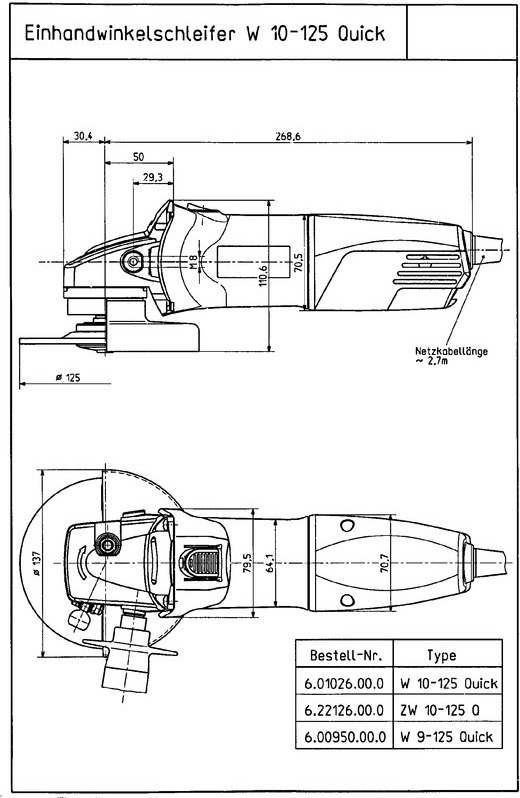 Einhandwinkelschleifer W 10-125 Quick

30,4
268,6
50
29,3
M 8
110,6
70,5
Netzkabellänge ~ 2,7m
ø 125

ø 137
79,5
64,1
70,7

| Bestell-Nr. | Type |
|---|---|
| 6.01026.00.0 | W 10-125 Quick |
| 6.22126.00.0 | ZW 10-125 Q |
| 6.00950.00.0 | W 9-125 Quick |